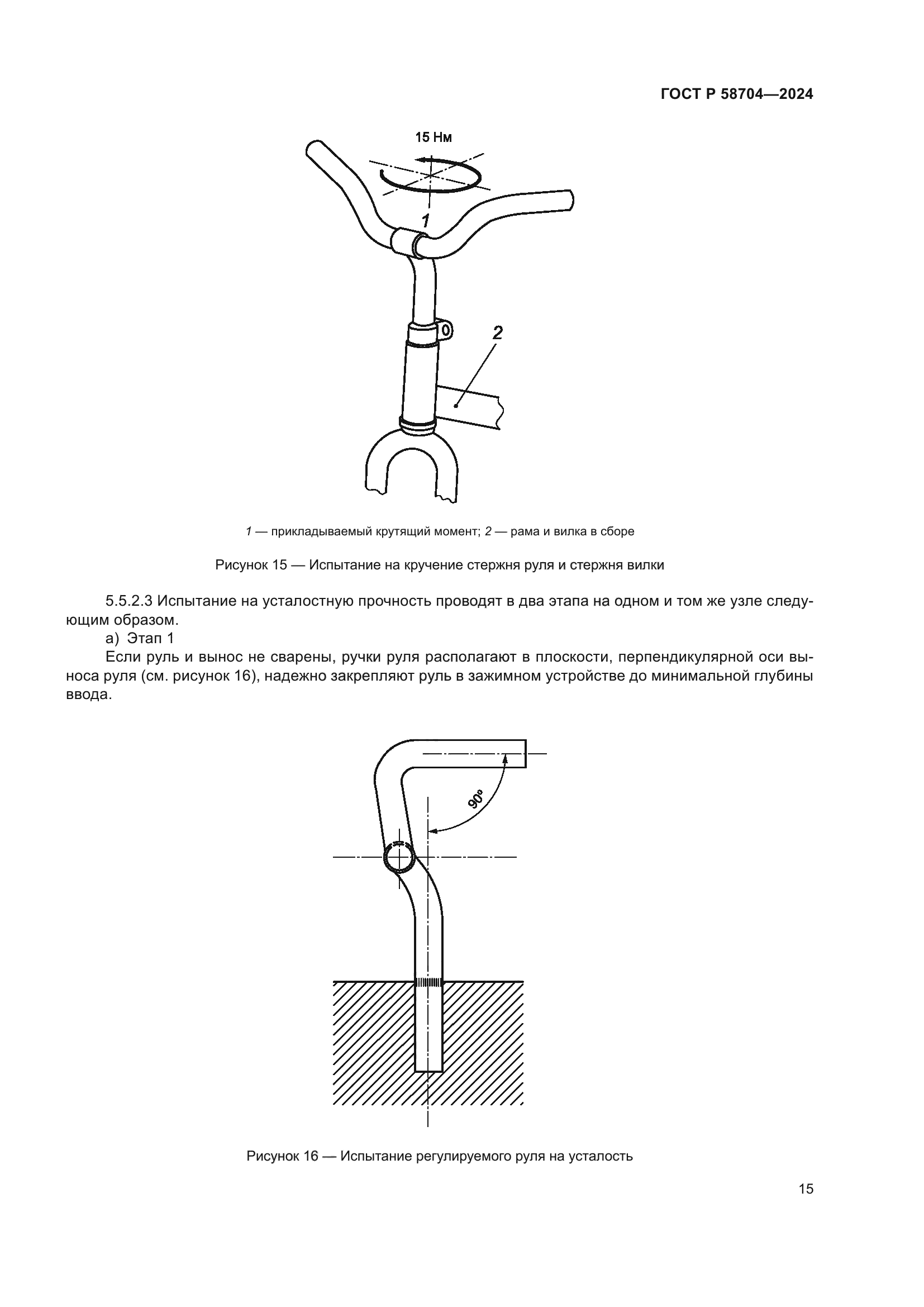 ГОСТ Р 58704—2024

15 Нм

1

2

1 — прикладываемый крутящий момент; 2 — рама и вилка в сборе

Рисунок 15 — Испытание на кручение стержня руля и стержня вилки

5.5.2.3 Испытание на усталостную прочность проводят в два этапа на одном и том же узле следующим образом.

а) Этап 1

Если руль и вынос не сварены, ручки руля располагают в плоскости, перпендикулярной оси выноса руля (см. рисунок 16), надежно закрепляют руль в зажимном устройстве до минимальной глубины ввода.

90°

Рисунок 16 — Испытание регулируемого руля на усталость

15